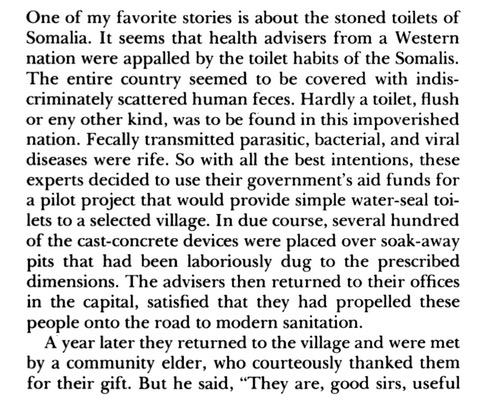 One of my favorite stories is about the stoned toilets of Somalia. It seems that health advisers from a Western nation were appalled by the toilet habits of the Somalis. The entire country seemed to be covered with indiscriminately scattered human feces. Hardly a toilet, flush or eny other kind, was to be found in this impoverished nation. Fecally transmitted parasitic, bacterial, and viral diseases were rife. So with all the best intentions, these experts decided to use their government's aid funds for a pilot project that would provide simple water-seal toilets to a selected village. In due course, several hundred of the cast-concrete devices were placed over soak-away pits that had been laboriously dug to the prescribed dimensions. The advisers then returned to their offices in the capital, satisfied that they had propelled these people onto the road to modern sanitation.

A year later they returned to the village and were met by a community elder, who courteously thanked them for their gift. But he said, "They are, good sirs, useful